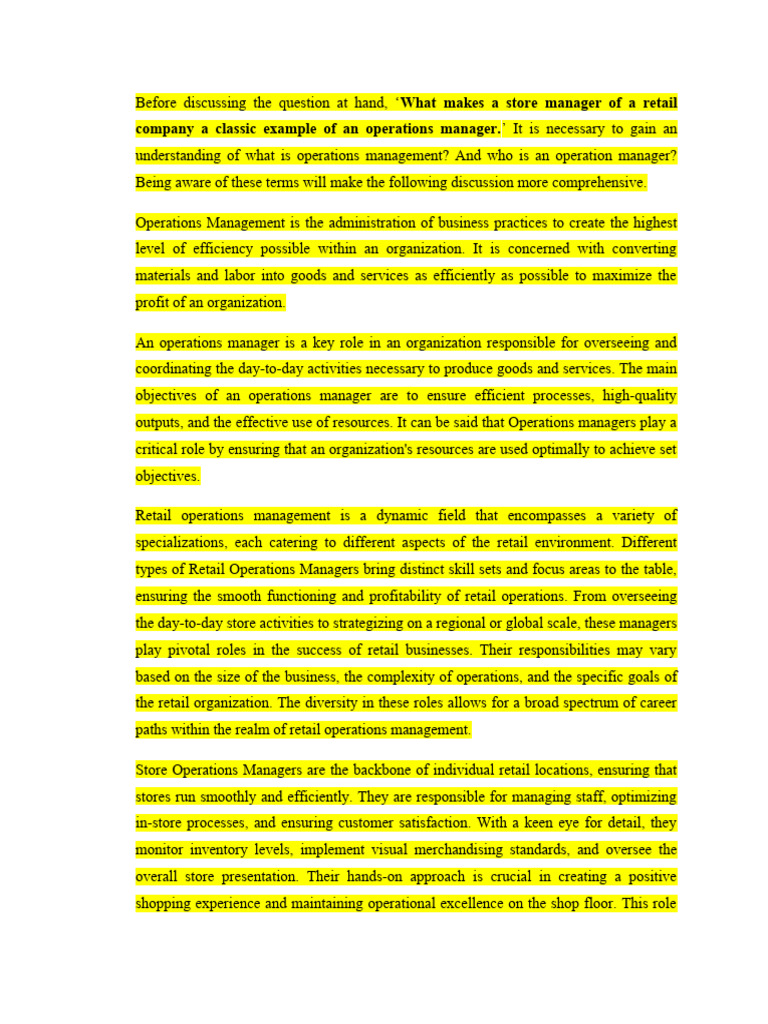 Before discussing the question at hand, 'What makes a store manager of a retail company a classic example of an operations manager.' It is necessary to gain an understanding of what is operations management? And who is an operation manager? Being aware of these terms will make the following discussion more comprehensive.

Operations Management is the administration of business practices to create the highest level of efficiency possible within an organization. It is concerned with converting materials and labor into goods and services as efficiently as possible to maximize the profit of an organization.

An operations manager is a key role in an organization responsible for overseeing and coordinating the day-to-day activities necessary to produce goods and services. The main objectives of an operations manager are to ensure efficient processes, high-quality outputs, and the effective use of resources. It can be said that Operations managers play a critical role by ensuring that an organization's resources are used optimally to achieve set objectives.

Retail operations management is a dynamic field that encompasses a variety of specializations, each catering to different aspects of the retail environment. Different types of Retail Operations Managers bring distinct skill sets and focus areas to the table, ensuring the smooth functioning and profitability of retail operations. From overseeing the day-to-day store activities to strategizing on a regional or global scale, these managers play pivotal roles in the success of retail businesses. Their responsibilities may vary based on the size of the business, the complexity of operations, and the specific goals of the retail organization. The diversity in these roles allows for a broad spectrum of career paths within the realm of retail operations management.

Store Operations Managers are the backbone of individual retail locations, ensuring that stores run smoothly and efficiently. They are responsible for managing staff, optimizing in-store processes, and ensuring customer satisfaction. With a keen eye for detail, they monitor inventory levels, implement visual merchandising standards, and oversee the overall store presentation. Their hands-on approach is crucial in creating a positive shopping experience and maintaining operational excellence on the shop floor. This role